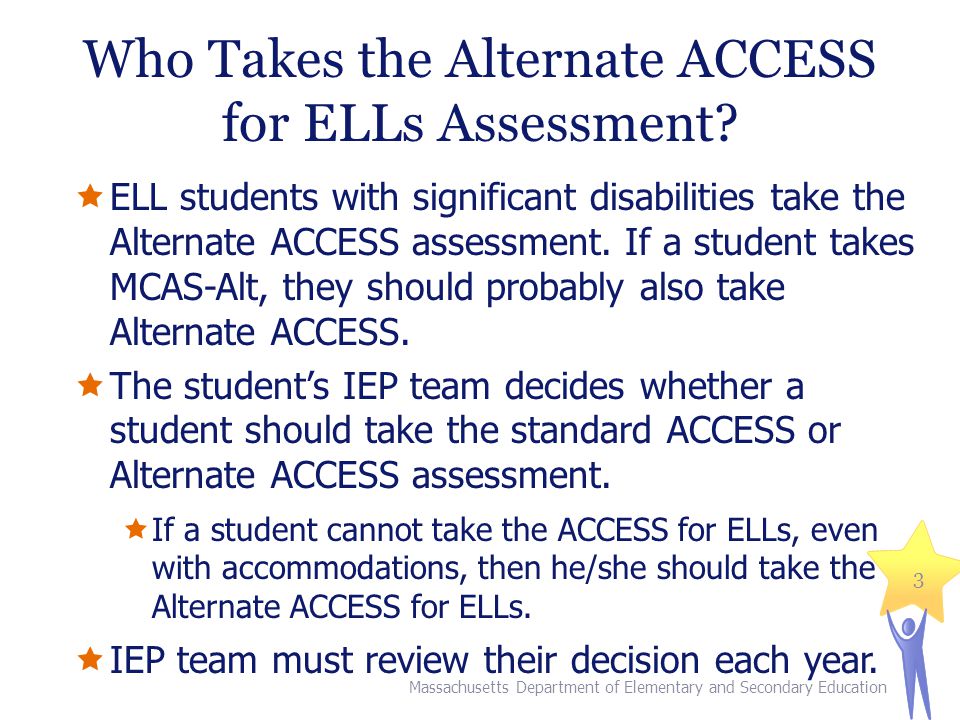 Who Takes the Alternate ACCESS for ELLs Assessment?

ELL students with significant disabilities take the Alternate ACCESS assessment. If a student takes MCAS-Alt, they should probably also take Alternate ACCESS.

The student's IEP team decides whether a student should take the standard ACCESS or Alternate ACCESS assessment.

If a student cannot take the ACCESS for ELLs, even with accommodations, then he/she should take the Alternate ACCESS for ELLs.

IEP team must review their decision each year.

3

Massachusetts Department of Elementary and Secondary Education